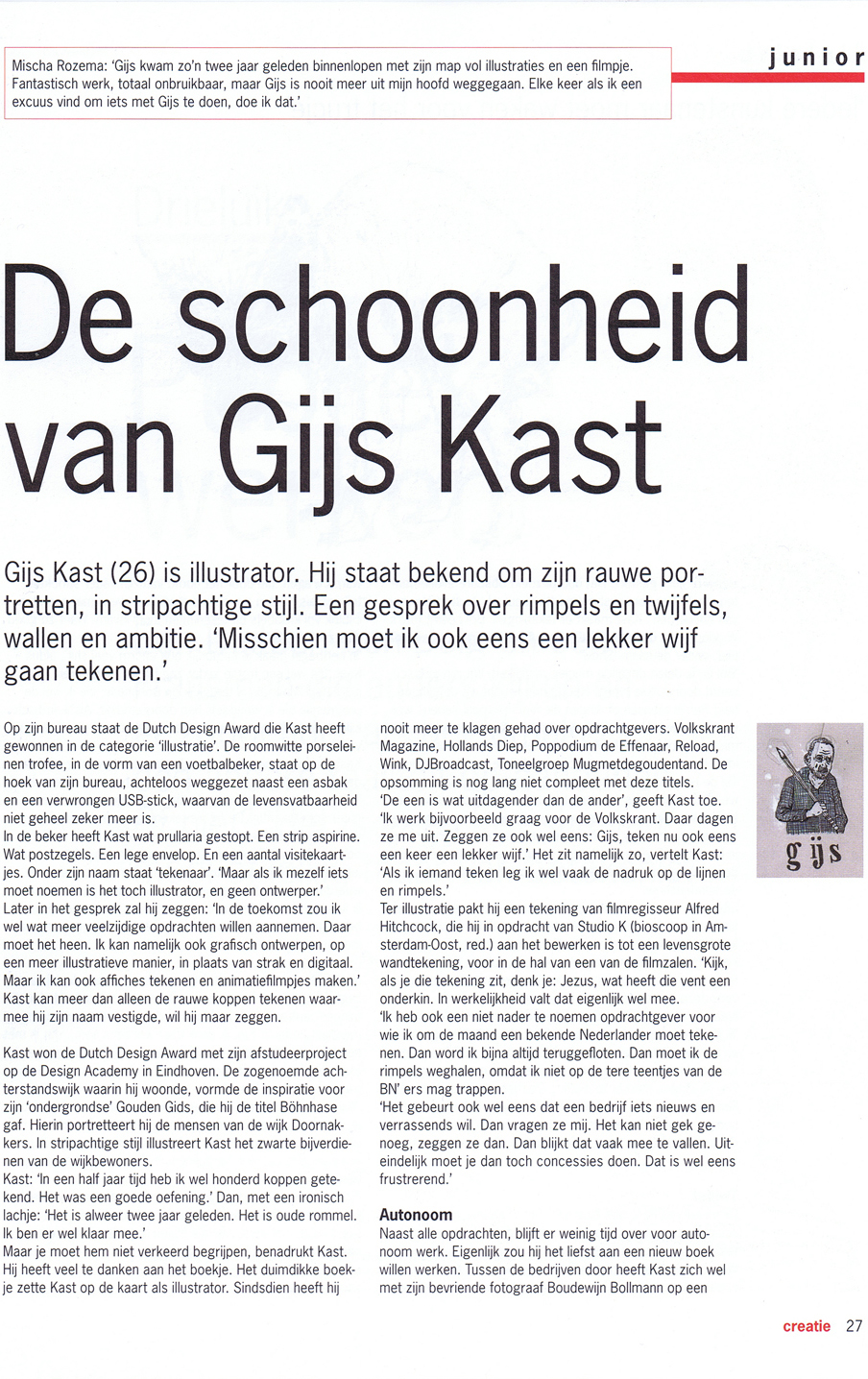 Mischa Rozema: 'Gijs kwam zo'n twee jaar geleden binnenlopen met zijn map vol illustraties en een filmpje. Fantastisch werk, totaal onbruikbaar, maar Gijs is nooit meer uit mijn hoofd weggegaan. Elke keer als ik een excuus vind om iets met Gijs te doen, doe ik dat.'

junior

De schoonheid van Gijs Kast

Gijs Kast (26) is illustrator. Hij staat bekend om zijn rauwe portretten, in stripachtige stijl. Een gesprek over rimpels en twijfels, wallen en ambitie. 'Misschien moet ik ook eens een lekker wijf gaan tekenen.'

Op zijn bureau staat de Dutch Design Award die Kast heeft gewonnen in de categorie 'illustratie'. De roomwitte porseleinen trofee, in de vorm van een voetbalbeker, staat op de hoek van zijn bureau, achteloos weggezet naast een asbak en een verwrongen USB-stick, waarvan de levensvatbaarheid niet geheel zeker meer is.
In de beker heeft Kast wat prullaria gestopt. Een strip aspirine. Wat postzegels. Een lege envelop. En een aantal visitekaartjes. Onder zijn naam staat 'tekenaar'. 'Maar als ik mezelf iets moet noemen is het toch illustrator, en geen ontwerper.'
Later in het gesprek zal hij zeggen: 'In de toekomst zou ik wel wat meer veelzijdige opdrachten willen aannemen. Daar moet het heen. Ik kan namelijk ook grafisch ontwerpen, op een meer illustratieve manier, in plaats van strak en digitaal. Maar ik kan ook affiches tekenen en animatiefilmpjes maken.' Kast kan meer dan alleen de rauwe koppen tekenen waarmee hij zijn naam vestigde, wil hij maar zeggen.

Kast won de Dutch Design Award met zijn afstudeerproject op de Design Academy in Eindhoven. De zogenoemde achterstandswijk waarin hij woonde, vormde de inspiratie voor zijn 'ondergrondse' Gouden Gids, die hij de titel Böhnhase gaf. Hierin portretteert hij de mensen van de wijk Doornakkers. In stripachtige stijl illustreert Kast het zwarte bijverdienen van de wijkbewoners.
Kast: 'In een half jaar tijd heb ik wel honderd koppen getekend. Het was een goede oefening.' Dan, met een ironisch lachje: 'Het is alweer twee jaar geleden. Het is oude rommel. Ik ben er wel klaar mee.'
Maar je moet hem niet verkeerd begrijpen, benadrukt Kast. Hij heeft veel te danken aan het boekje. Het duimdikke boekje zette Kast op de kaart als illustrator. Sindsdien heeft hij nooit meer te klagen gehad over opdrachtgevers. Volkskrant Magazine, Hollands Diep, Poppodium de Effenaar, Reload, Wink, DJBroadcast, Toneelgroep Mugmetdegoudentand. De opsomming is nog lang niet compleet met deze titels.
'De een is wat uitdagender dan de ander', geeft Kast toe. 'Ik werk bijvoorbeeld graag voor de Volkskrant. Daar dagen ze me uit. Zeggen ze ook wel eens: Gijs, teken nu ook eens een keer een lekker wijf.' Het zit namelijk zo, vertelt Kast: 'Als ik iemand teken leg ik wel vaak de nadruk op de lijnen en rimpels.'
Ter illustratie pakt hij een tekening van filmregisseur Alfred Hitchcock, die hij in opdracht van Studio K (bioscoop in Amsterdam-Oost, red.) aan het bewerken is tot een levensgrote wandtekening, voor in de hal van een van de filmzalen. 'Kijk, als je die tekening zit, denk je: Jezus, wat heeft die vent een onderkin. In werkelijkheid valt dat eigenlijk wel mee.
'Ik heb ook een niet nader te noemen opdrachtgever voor wie ik om de maand een bekende Nederlander moet tekenen. Dan word ik bijna altijd teruggefloten. Dan moet ik de rimpels weghalen, omdat ik niet op de tere teentjes van de BN' ers mag trappen.
'Het gebeurt ook wel eens dat een bedrijf iets nieuws en verrassends wil. Dan vragen ze mij. Het kan niet gek genoeg, zeggen ze dan. Dan blijkt dat vaak mee te vallen. Uiteindelijk moet je dan toch concessies doen. Dat is wel eens frustrerend.'

Autonoom
Naast alle opdrachten, blijft er weinig tijd over voor autonoom werk. Eigenlijk zou hij het liefst aan een nieuw boek willen werken. Tussen de bedrijven door heeft Kast zich wel met zijn bevriende fotograaf Boudewijn Bollmann op een

gijs

creatie 27